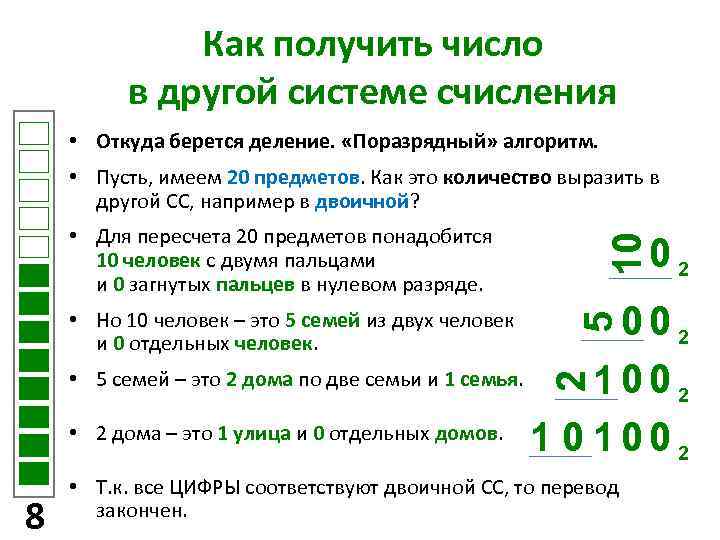 Как получить число в другой системе счисления

• Откуда берется деление. «Поразрядный» алгоритм.

• Пусть, имеем 20 предметов. Как это количество выразить в другой СС, например в двоичной?

• Для пересчета 20 предметов понадобится 10 человек с двумя пальцами и 0 загнутых пальцев в нулевом разряде.

$10\,0_2$

• Но 10 человек – это 5 семей из двух человек и 0 отдельных человек.

$5\,0\,0_2$

• 5 семей – это 2 дома по две семьи и 1 семья.

$2\,1\,0\,0_2$

• 2 дома – это 1 улица и 0 отдельных домов.

$1\,0\,1\,0\,0_2$

• Т.к. все ЦИФРЫ соответствуют двоичной СС, то перевод закончен.

8